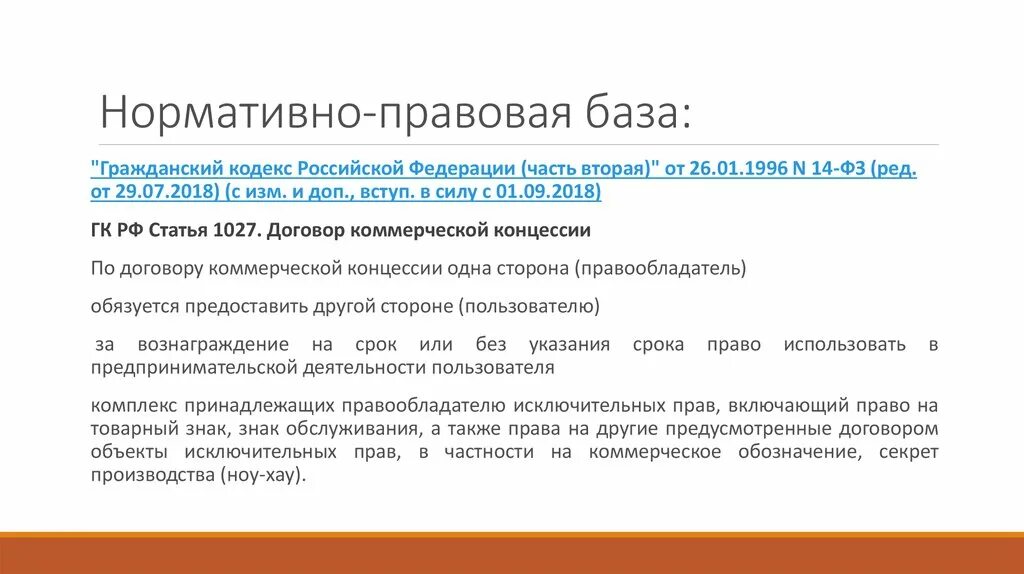 Нормативно-правовая база:

"Гражданский кодекс Российской Федерации (часть вторая)" от 26.01.1996 N 14-ФЗ (ред. от 29.07.2018) (с изм. и доп., вступ. в силу с 01.09.2018)

ГК РФ Статья 1027. Договор коммерческой концессии

По договору коммерческой концессии одна сторона (правообладатель)

обязуется предоставить другой стороне (пользователю)

за вознаграждение на срок или без указания срока право использовать в предпринимательской деятельности пользователя

комплекс принадлежащих правообладателю исключительных прав, включающий право на товарный знак, знак обслуживания, а также права на другие предусмотренные договором объекты исключительных прав, в частности на коммерческое обозначение, секрет производства (ноу-хау).